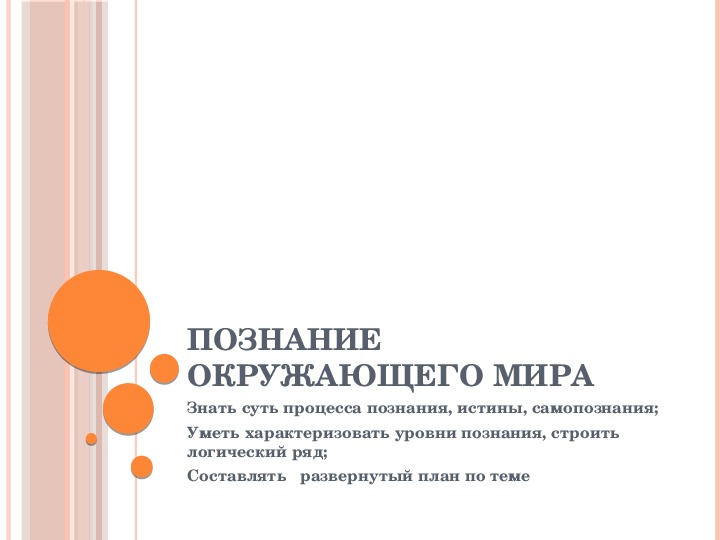 ПОЗНАНИЕ ОКРУЖАЮЩЕГО МИРА

Знать суть процесса познания, истины, самопознания;

Уметь характеризовать уровни познания, строить логический ряд;

Составлять развернутый план по теме